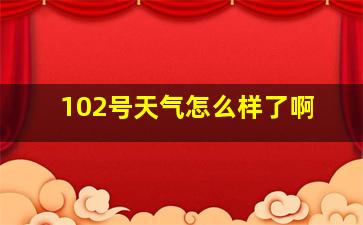 102号天气怎么样了啊